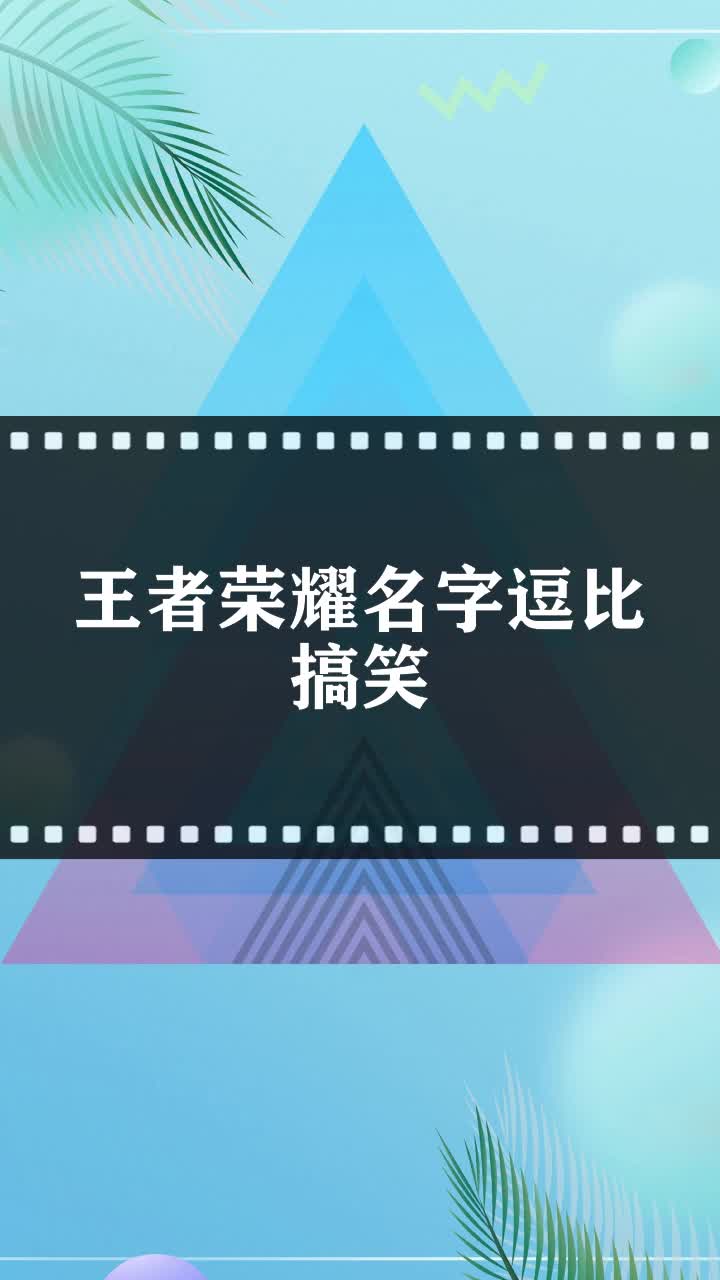 王者荣耀名字逗比搞笑